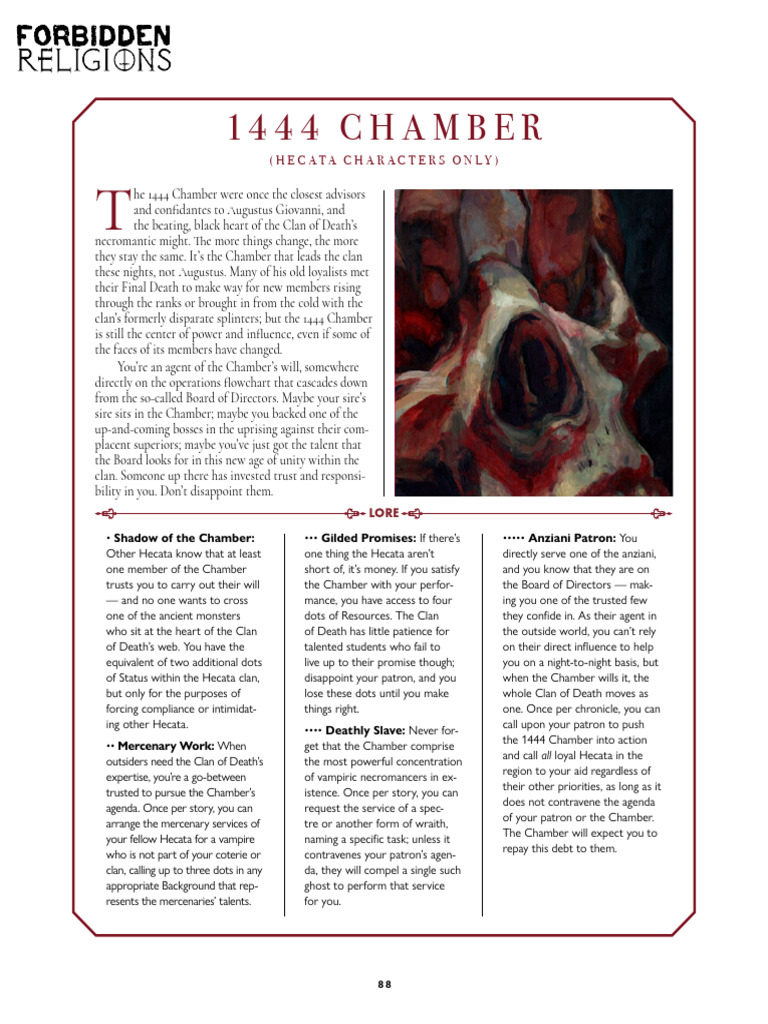 FORBIDDEN RELIGIONS

1444 CHAMBER

(HECATA CHARACTERS ONLY)

The 1444 Chamber were once the closest advisors and confidantes to Augustus Giovanni, and the beating, black heart of the Clan of Death's necromantic might. The more things change, the more they stay the same. It's the Chamber that leads the clan these nights, not Augustus. Many of his old loyalists met their Final Death to make way for new members rising through the ranks or brought in from the cold with the clan's formerly disparate splinters; but the 1444 Chamber is still the center of power and influence, even if some of the faces of its members have changed.

You're an agent of the Chamber's will, somewhere directly on the operations flowchart that cascades down from the so-called Board of Directors. Maybe your sire's sire sits in the Chamber; maybe you backed one of the up-and-coming bosses in the uprising against their complacent superiors; maybe you've just got the talent that the Board looks for in this new age of unity within the clan. Someone up there has invested trust and responsibility in you. Don't disappoint them.

LORE

• Shadow of the Chamber: Other Hecata know that at least one member of the Chamber trusts you to carry out their will — and no one wants to cross one of the ancient monsters who sit at the heart of the Clan of Death's web. You have the equivalent of two additional dots of Status within the Hecata clan, but only for the purposes of forcing compliance or intimidating other Hecata.

•• Mercenary Work: When outsiders need the Clan of Death's expertise, you're a go-between trusted to pursue the Chamber's agenda. Once per story, you can arrange the mercenary services of your fellow Hecata for a vampire who is not part of your coterie or clan, calling up to three dots in any appropriate Background that represents the mercenaries' talents.

••• Gilded Promises: If there's one thing the Hecata aren't short of, it's money. If you satisfy the Chamber with your performance, you have access to four dots of Resources. The Clan of Death has little patience for talented students who fail to live up to their promise though; disappoint your patron, and you lose these dots until you make things right.

•••• Deathly Slave: Never forget that the Chamber comprise the most powerful concentration of vampiric necromancers in existence. Once per story, you can request the service of a spectre or another form of wraith, naming a specific task; unless it contravenes your patron's agenda, they will compel a single such ghost to perform that service for you.

••••• Anziani Patron: You directly serve one of the anziani, and you know that they are on the Board of Directors — making you one of the trusted few they confide in. As their agent in the outside world, you can't rely on their direct influence to help you on a night-to-night basis, but when the Chamber wills it, the whole Clan of Death moves as one. Once per chronicle, you can call upon your patron to push the 1444 Chamber into action and call all loyal Hecata in the region to your aid regardless of their other priorities, as long as it does not contravene the agenda of your patron or the Chamber. The Chamber will expect you to repay this debt to them.

88